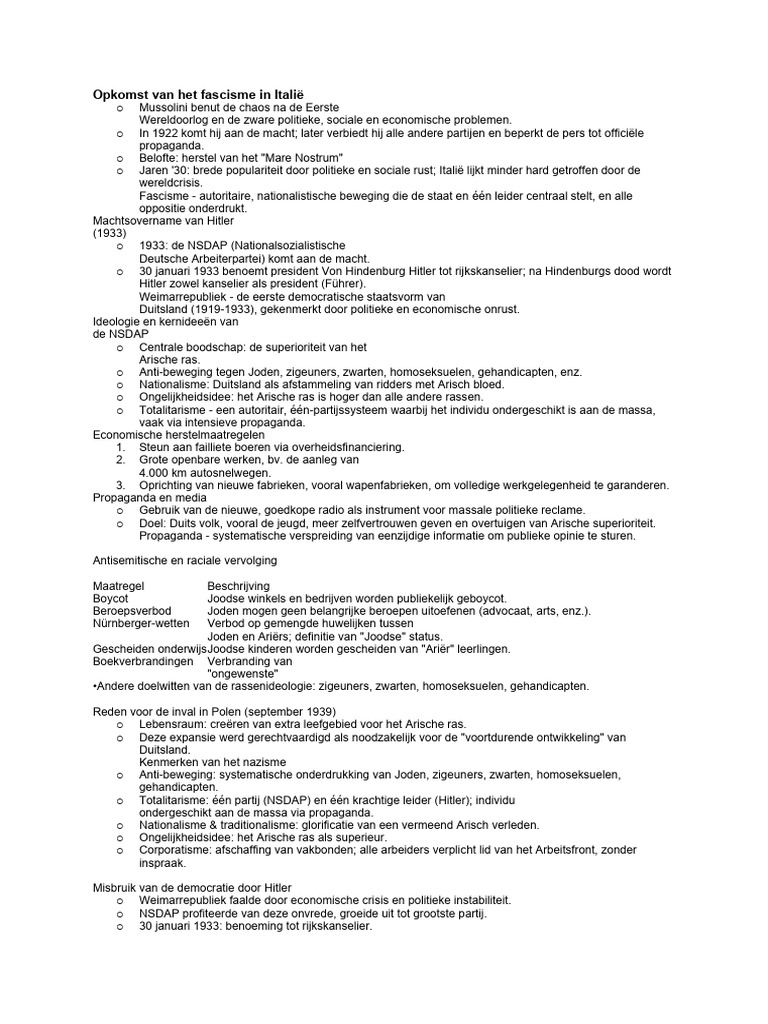 **Opkomst van het fascisme in Italië**

o Mussolini benut de chaos na de Eerste Wereldoorlog en de zware politieke, sociale en economische problemen.
o In 1922 komt hij aan de macht; later verbiedt hij alle andere partijen en beperkt de pers tot officiële propaganda.
o Belofte: herstel van het "Mare Nostrum"
o Jaren '30: brede populariteit door politieke en sociale rust; Italië lijkt minder hard getroffen door de wereldcrisis.
Fascisme - autoritaire, nationalistische beweging die de staat en één leider centraal stelt, en alle oppositie onderdrukt.

Machtsovername van Hitler (1933)
o 1933: de NSDAP (Nationalsozialistische Deutsche Arbeiterpartei) komt aan de macht.
o 30 januari 1933 benoemt president Von Hindenburg Hitler tot rijkskanselier; na Hindenburgs dood wordt Hitler zowel kanselier als president (Führer).
Weimarrepubliek - de eerste democratische staatsvorm van Duitsland (1919-1933), gekenmerkt door politieke en economische onrust.

Ideologie en kernideeën van de NSDAP
o Centrale boodschap: de superioriteit van het Arische ras.
o Anti-beweging tegen Joden, zigeuners, zwarten, homoseksuelen, gehandicapten, enz.
o Nationalisme: Duitsland als afstammeling van ridders met Arisch bloed.
o Ongelijkheidsidee: het Arische ras is hoger dan alle andere rassen.
o Totalitarisme - een autoritair, één-partijssysteem waarbij het individu ondergeschikt is aan de massa, vaak via intensieve propaganda.

Economische herstelmaatregelen
1. Steun aan failliete boeren via overheidsfinanciering.
2. Grote openbare werken, bv. de aanleg van 4.000 km autosnelwegen.
3. Oprichting van nieuwe fabrieken, vooral wapenfabrieken, om volledige werkgelegenheid te garanderen.

Propaganda en media
o Gebruik van de nieuwe, goedkope radio als instrument voor massale politieke reclame.
o Doel: Duits volk, vooral de jeugd, meer zelfvertrouwen geven en overtuigen van Arische superioriteit.
Propaganda - systematische verspreiding van eenzijdige informatie om publieke opinie te sturen.

Antisemitische en raciale vervolging

| Maatregel | Beschrijving |
|---|---|
| Boycot | Joodse winkels en bedrijven worden publiekelijk geboycot. |
| Beroepsverbod | Joden mogen geen belangrijke beroepen uitoefenen (advocaat, arts, enz.). |
| Nürnberger-wetten | Verbod op gemengde huwelijken tussen Joden en Ariërs; definitie van "Joodse" status. |
| Gescheiden onderwijs | Joodse kinderen worden gescheiden van "Ariër" leerlingen. |
| Boekverbrandingen | Verbranding van "ongewenste" |

•Andere doelwitten van de rassenideologie: zigeuners, zwarten, homoseksuelen, gehandicapten.

Reden voor de inval in Polen (september 1939)
o Lebensraum: creëren van extra leefgebied voor het Arische ras.
o Deze expansie werd gerechtvaardigd als noodzakelijk voor de "voortdurende ontwikkeling" van Duitsland.
Kenmerken van het nazisme
o Anti-beweging: systematische onderdrukking van Joden, zigeuners, zwarten, homoseksuelen, gehandicapten.
o Totalitarisme: één partij (NSDAP) en één krachtige leider (Hitler); individu ondergeschikt aan de massa via propaganda.
o Nationalisme & traditionalisme: glorificatie van een vermeend Arisch verleden.
o Ongelijkheidsidee: het Arische ras als superieur.
o Corporatisme: afschaffing van vakbonden; alle arbeiders verplicht lid van het Arbeitsfront, zonder inspraak.

Misbruik van de democratie door Hitler
o Weimarrepubliek faalde door economische crisis en politieke instabiliteit.
o NSDAP profiteerde van deze onvrede, groeide uit tot grootste partij.
o 30 januari 1933: benoeming tot rijkskanselier.